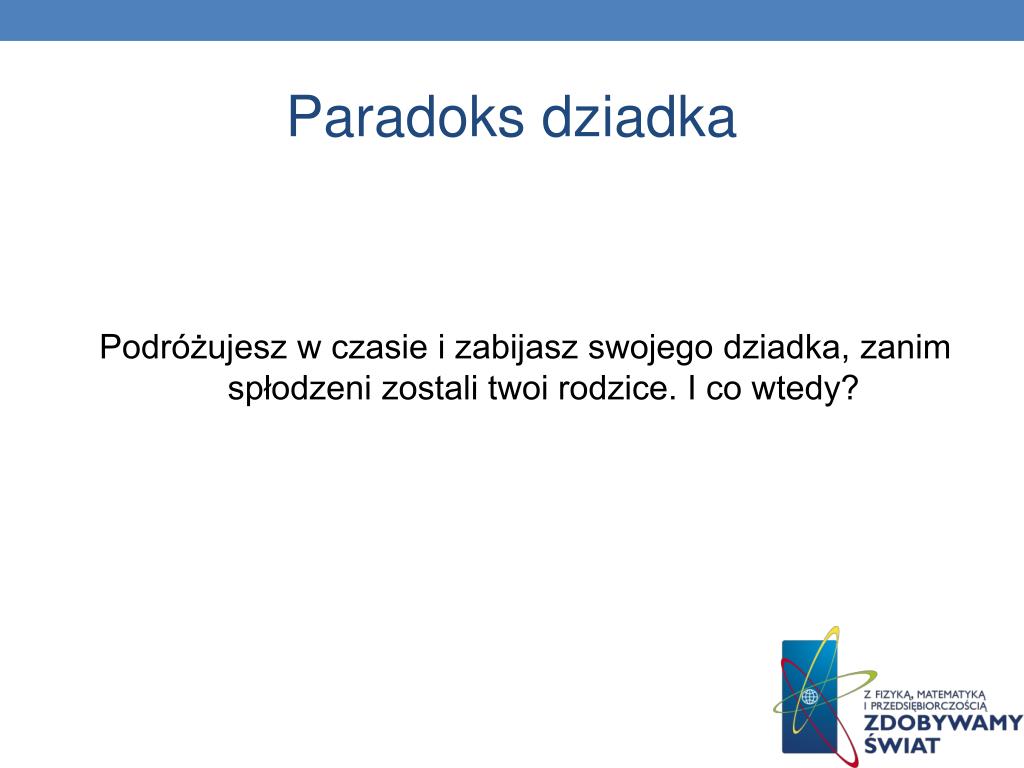 Paradoks dziadka

Podróżujesz w czasie i zabijasz swojego dziadka, zanim spłodzeni zostali twoi rodzice. I co wtedy?

Z FIZYKĄ, MATEMATYKĄ I PRZEDSIĘBIORCZOŚCIĄ
ZDOBYWAMY ŚWIAT